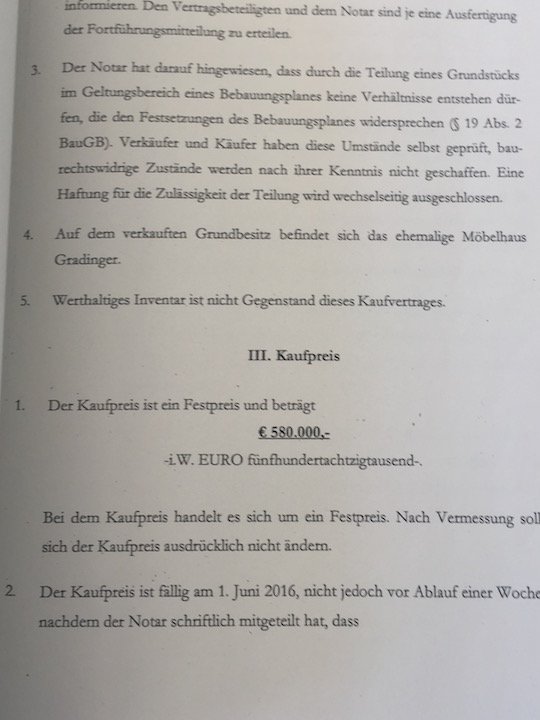 informieren. Den Vertragsbeteiligten und dem Notar sind je eine Ausfertigung der Fortführungsmitteilung zu erteilen.

3. Der Notar hat darauf hingewiesen, dass durch die Teilung eines Grundstücks im Geltungsbereich eines Bebauungsplanes keine Verhältnisse entstehen dürfen, die den Festsetzungen des Bebauungsplanes widersprechen (§ 19 Abs. 2 BauGB). Verkäufer und Käufer haben diese Umstände selbst geprüft, baurechtswidrige Zustände werden nach ihrer Kenntnis nicht geschaffen. Eine Haftung für die Zulässigkeit der Teilung wird wechselseitig ausgeschlossen.

4. Auf dem verkauften Grundbesitz befindet sich das ehemalige Möbelhaus Gradinger.

5. Werthaltiges Inventar ist nicht Gegenstand dieses Kaufvertrages.

III. Kaufpreis

1. Der Kaufpreis ist ein Festpreis und beträgt

€ 580.000,-

-i.W. EURO fünfhundertachtzigtausend-.

Bei dem Kaufpreis handelt es sich um ein Festpreis. Nach Vermessung soll sich der Kaufpreis ausdrücklich nicht ändern.

2. Der Kaufpreis ist fällig am 1. Juni 2016, nicht jedoch vor Ablauf einer Woche nachdem der Notar schriftlich mitgeteilt hat, dass